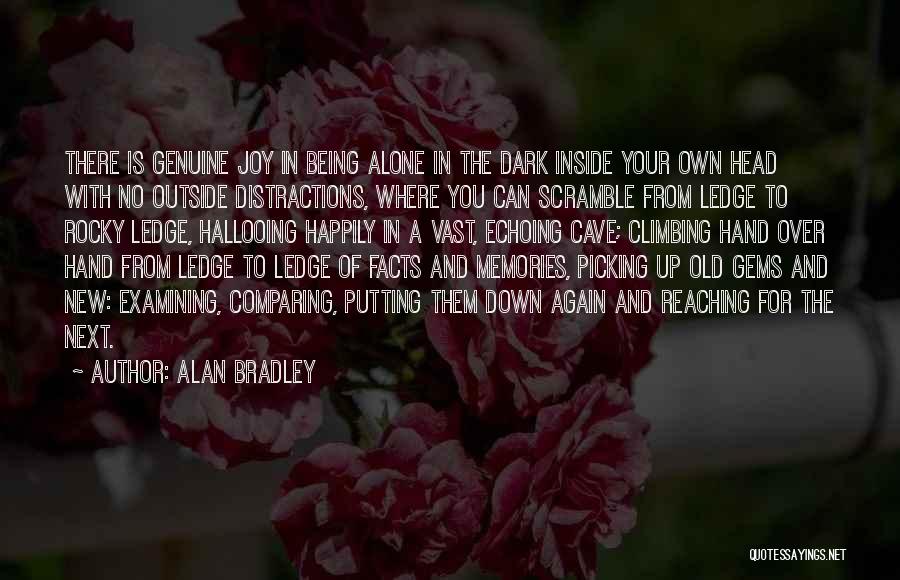 THERE IS GENUINE JOY IN BEING ALONE IN THE DARK INSIDE YOUR OWN HEAD WITH NO OUTSIDE DISTRACTIONS, WHERE YOU CAN SCRAMBLE FROM LEDGE TO ROCKY LEDGE, HALLOOING HAPPILY IN A VAST, ECHOING CAVE; CLIMBING HAND OVER HAND FROM LEDGE TO LEDGE OF FACTS AND MEMORIES, PICKING UP OLD GEMS AND NEW: EXAMINING, COMPARING, PUTTING THEM DOWN AGAIN AND REACHING FOR THE NEXT.

~ AUTHOR: ALAN BRADLEY

QUOTESSAYINGS.NET